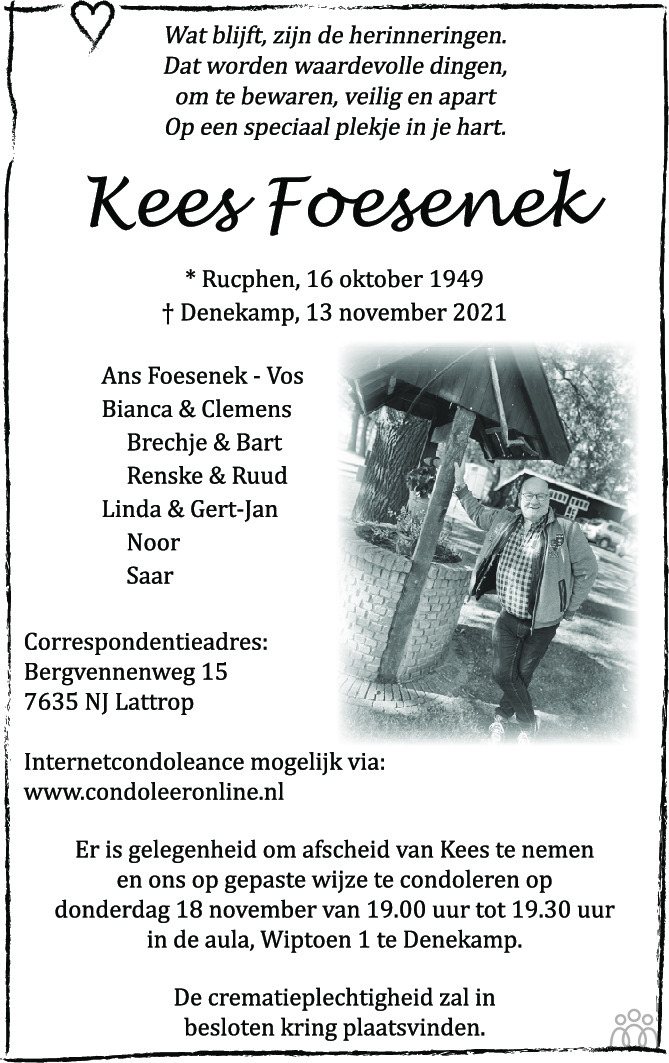 Wat blijft, zijn de herinneringen.
Dat worden waardevolle dingen,
om te bewaren, veilig en apart
Op een speciaal plekje in je hart.

Kees Foesenek

* Rucphen, 16 oktober 1949
† Denekamp, 13 november 2021

Ans Foesenek - Vos
Bianca & Clemens
Brechje & Bart
Renske & Ruud
Linda & Gert-Jan
Noor
Saar

Correspondentieadres:
Bergvennenweg 15
7635 NJ Lattrop

Internetcondoleance mogelijk via:
www.condoleeronline.nl

Er is gelegenheid om afscheid van Kees te nemen en ons op gepaste wijze te condoleren op donderdag 18 november van 19.00 uur tot 19.30 uur in de aula, Wiptoen 1 te Denekamp.

De crematieplechtigheid zal in besloten kring plaatsvinden.